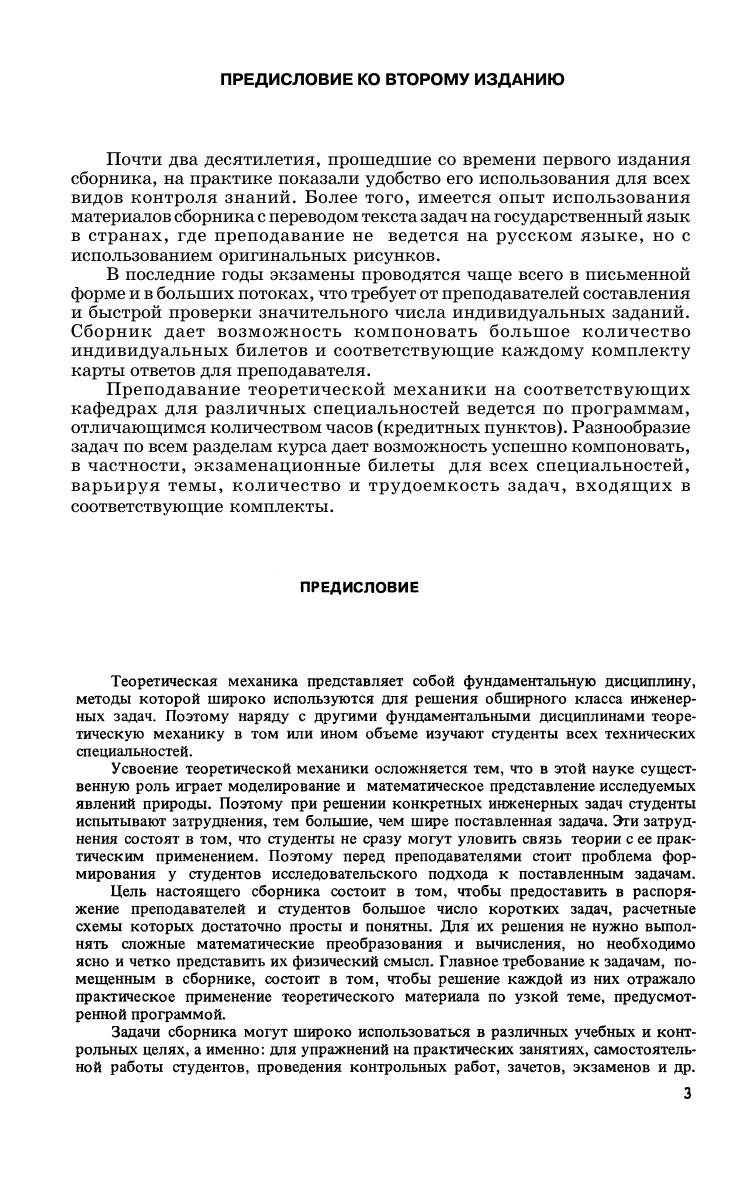 ПРЕДИСЛОВИЕ КО ВТОРОМУ ИЗДАНИЮ

Почти два десятилетия, прошедшие со времени первого издания сборника, на практике показали удобство его использования для всех видов контроля знаний. Более того, имеется опыт использования материалов сборника с переводом текста задач на государственный язык в странах, где преподавание не ведется на русском языке, но с использованием оригинальных рисунков.

В последние годы экзамены проводятся чаще всего в письменной форме и в больших потоках, что требует от преподавателей составления и быстрой проверки значительного числа индивидуальных заданий. Сборник дает возможность компоновать большое количество индивидуальных билетов и соответствующие каждому комплекту карты ответов для преподавателя.

Преподавание теоретической механики на соответствующих кафедрах для различных специальностей ведется по программам, отличающимся количеством часов (кредитных пунктов). Разнообразие задач по всем разделам курса дает возможность успешно компоновать, в частности, экзаменационные билеты для всех специальностей, варьируя темы, количество и трудоемкость задач, входящих в соответствующие комплекты.

ПРЕДИСЛОВИЕ

Теоретическая механика представляет собой фундаментальную дисциплину, методы которой широко используются для решения обширного класса инженерных задач. Поэтому наряду с другими фундаментальными дисциплинами теоретическую механику в том или ином объеме изучают студенты всех технических специальностей.

Усвоение теоретической механики осложняется тем, что в этой науке существенную роль играет моделирование и математическое представление исследуемых явлений природы. Поэтому при решении конкретных инженерных задач студенты испытывают затруднения, тем большие, чем шире поставленная задача. Эти затруднения состоят в том, что студенты не сразу могут уловить связь теории с ее практическим применением. Поэтому перед преподавателями стоит проблема формирования у студентов исследовательского подхода к поставленным задачам.

Цель настоящего сборника состоит в том, чтобы предоставить в распоряжение преподавателей и студентов большое число коротких задач, расчетные схемы которых достаточно просты и понятны. Для их решения не нужно выполнять сложные математические преобразования и вычисления, но необходимо ясно и четко представить их физический смысл. Главное требование к задачам, помещенным в сборнике, состоит в том, чтобы решение каждой из них отражало практическое применение теоретического материала по узкой теме, предусмотренной программой.

Задачи сборника могут широко использоваться в различных учебных и контрольных целях, а именно: для упражнений на практических занятиях, самостоятельной работы студентов, проведения контрольных работ, зачетов, экзаменов и др.

3